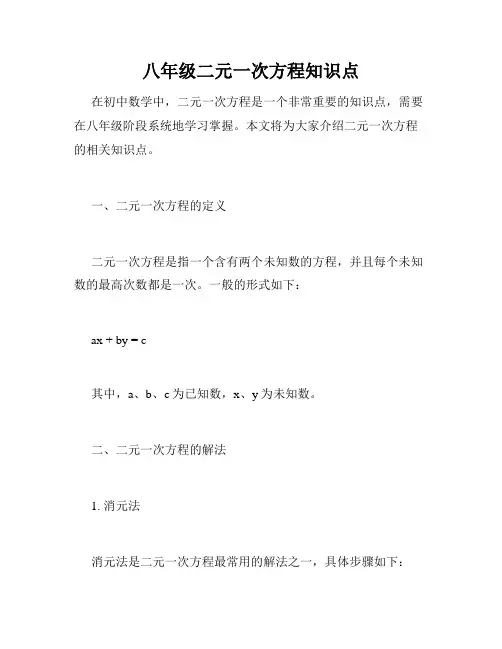 八年级二元一次方程知识点

在初中数学中，二元一次方程是一个非常重要的知识点，需要在八年级阶段系统地学习掌握。本文将为大家介绍二元一次方程的相关知识点。

一、二元一次方程的定义

二元一次方程是指一个含有两个未知数的方程，并且每个未知数的最高次数都是一次。一般的形式如下：

$ax + by = c$

其中，a、b、c 为已知数，x、y 为未知数。

二、二元一次方程的解法

1. 消元法

消元法是二元一次方程最常用的解法之一，具体步骤如下：